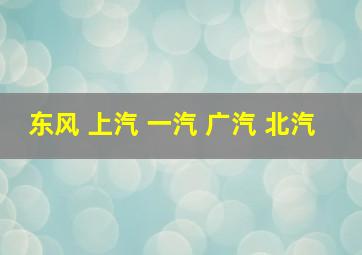 东风 上汽 一汽 广汽 北汽